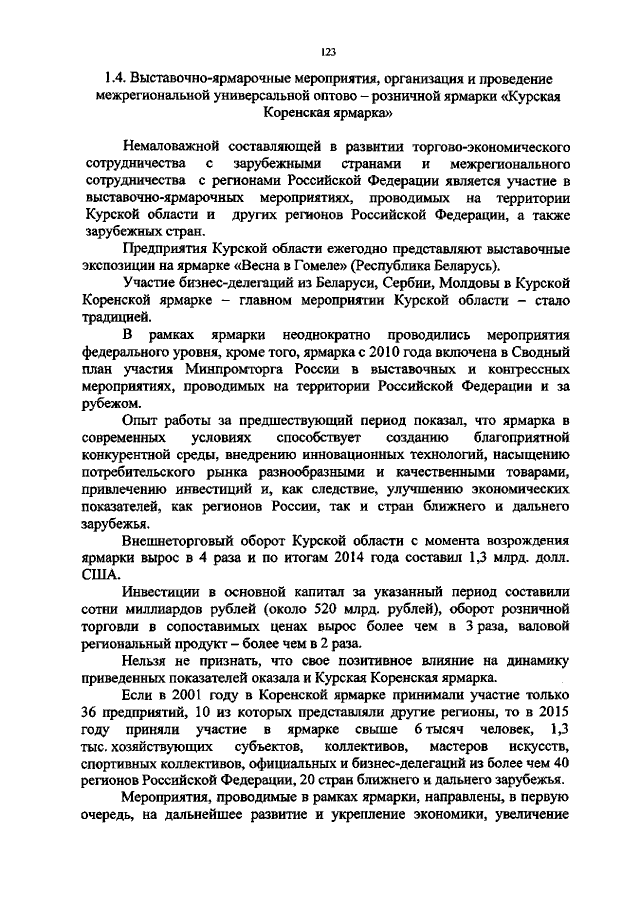 123

1.4. Выставочно-ярмарочные мероприятия, организация и проведение межрегиональной универсальной оптово – розничной ярмарки «Курская Коренская ярмарка»

Немаловажной составляющей в развитии торгово-экономического сотрудничества с зарубежными странами и межрегионального сотрудничества с регионами Российской Федерации является участие в выставочно-ярмарочных мероприятиях, проводимых на территории Курской области и других регионов Российской Федерации, а также зарубежных стран.

Предприятия Курской области ежегодно представляют выставочные экспозиции на ярмарке «Весна в Гомеле» (Республика Беларусь).

Участие бизнес-делегаций из Беларуси, Сербии, Молдовы в Курской Коренской ярмарке – главном мероприятии Курской области – стало традицией.

В рамках ярмарки неоднократно проводились мероприятия федерального уровня, кроме того, ярмарка с 2010 года включена в Сводный план участия Минпромторга России в выставочных и конгрессных мероприятиях, проводимых на территории Российской Федерации и за рубежом.

Опыт работы за предшествующий период показал, что ярмарка в современных условиях способствует созданию благоприятной конкурентной среды, внедрению инновационных технологий, насыщению потребительского рынка разнообразными и качественными товарами, привлечению инвестиций и, как следствие, улучшению экономических показателей, как регионов России, так и стран ближнего и дальнего зарубежья.

Внешнеторговый оборот Курской области с момента возрождения ярмарки вырос в 4 раза и по итогам 2014 года составил 1,3 млрд. долл. США.

Инвестиции в основной капитал за указанный период составили сотни миллиардов рублей (около 520 млрд. рублей), оборот розничной торговли в сопоставимых ценах вырос более чем в 3 раза, валовой региональный продукт – более чем в 2 раза.

Нельзя не признать, что свое позитивное влияние на динамику приведенных показателей оказала и Курская Коренская ярмарка.

Если в 2001 году в Коренской ярмарке принимали участие только 36 предприятий, 10 из которых представляли другие регионы, то в 2015 году приняли участие в ярмарке свыше 6 тысяч человек, 1,3 тыс. хозяйствующих субъектов, коллективов, мастеров искусств, спортивных коллективов, официальных и бизнес-делегаций из более чем 40 регионов Российской Федерации, 20 стран ближнего и дальнего зарубежья.

Мероприятия, проводимые в рамках ярмарки, направлены, в первую очередь, на дальнейшее развитие и укрепление экономики, увеличение